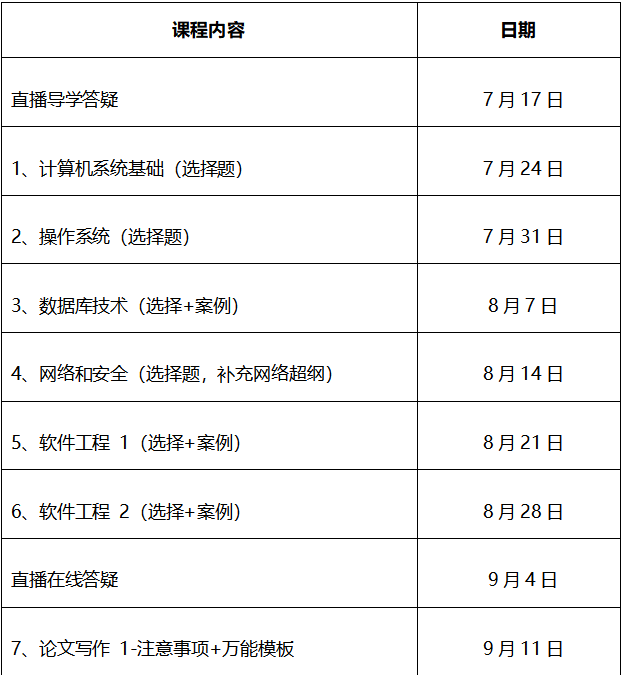 | 课程内容 | 日期 |
|---|---|
| 直播导学答疑 | 7 月 17 日 |
| 1、计算机系统基础（选择题） | 7 月 24 日 |
| 2、操作系统（选择题） | 7 月 31 日 |
| 3、数据库技术（选择+案例） | 8 月 7 日 |
| 4、网络和安全（选择题，补充网络超纲） | 8 月 14 日 |
| 5、软件工程 1（选择+案例） | 8 月 21 日 |
| 6、软件工程 2（选择+案例） | 8 月 28 日 |
| 直播在线答疑 | 9 月 4 日 |
| 7、论文写作 1-注意事项+万能模板 | 9 月 11 日 |